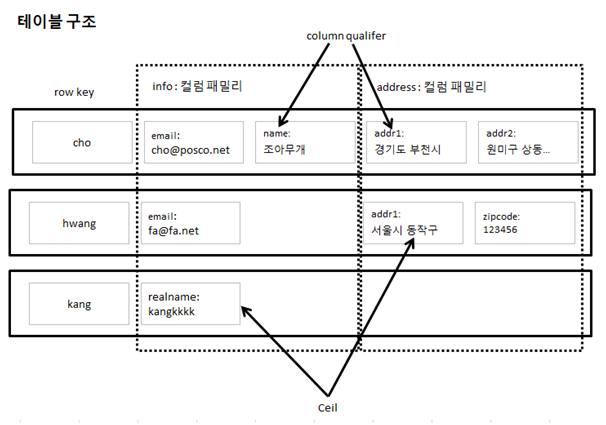 테이블 구조

column qualifer

row key

info : 컬럼 패밀리

address : 컬럼 패밀리

cho

email:
cho@posco.net

name:
조아무개

addr1:
경기도 부천시

addr2:
원미구 상동...

hwang

email:
fa@fa.net

addr1:
서울시 동작구

zipcode:
123456

kang

realname:
kangkkkk

Ceil